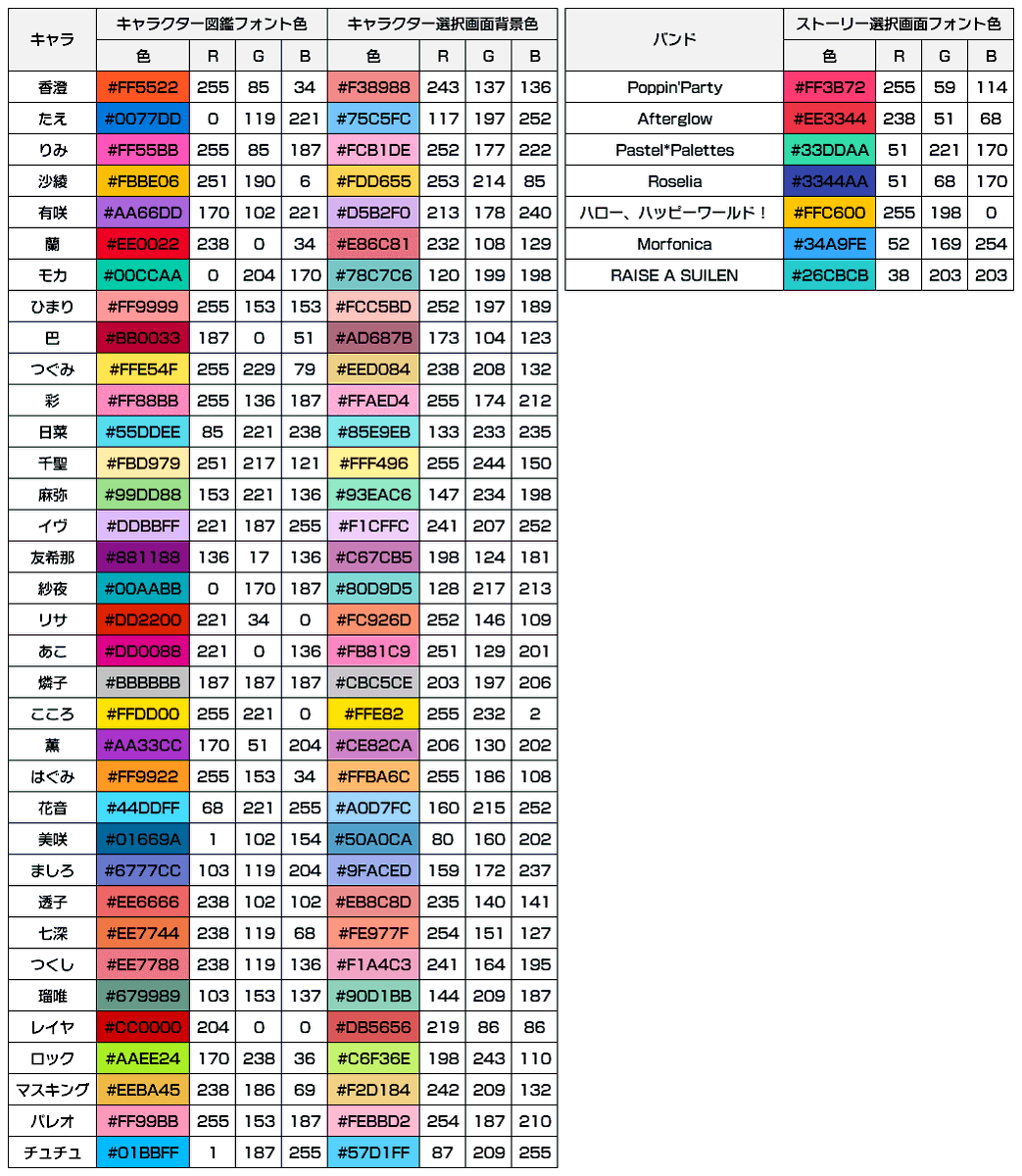 | キャラ | キャラクター図鑑フォント色 | | | | キャラクター選択画面背景色 | | | |
|---|---|---|---|---|---|---|---|---|
| | 色 | R | G | B | 色 | R | G | B |
| 香澄 | #FF5522 | 255 | 85 | 34 | #F38988 | 243 | 137 | 136 |
| たえ | #0077DD | 0 | 119 | 221 | #75C5FC | 117 | 197 | 252 |
| りみ | #FF55BB | 255 | 85 | 187 | #FCB1DE | 252 | 177 | 222 |
| 沙綾 | #FBBE06 | 251 | 190 | 6 | #FDD655 | 253 | 214 | 85 |
| 有咲 | #AA66DD | 170 | 102 | 221 | #D5B2F0 | 213 | 178 | 240 |
| 蘭 | #EE0022 | 238 | 0 | 34 | #E86C81 | 232 | 108 | 129 |
| モカ | #00CCAA | 0 | 204 | 170 | #78C7C6 | 120 | 199 | 198 |
| ひまり | #FF9999 | 255 | 153 | 153 | #FCC5BD | 252 | 197 | 189 |
| 巴 | #BB0033 | 187 | 0 | 51 | #AD687B | 173 | 104 | 123 |
| つぐみ | #FFE54F | 255 | 229 | 79 | #EED084 | 238 | 208 | 132 |
| 彩 | #FF88BB | 255 | 136 | 187 | #FFAED4 | 255 | 174 | 212 |
| 日菜 | #55DDEE | 85 | 221 | 238 | #85E9EB | 133 | 233 | 235 |
| 千聖 | #FBD979 | 251 | 217 | 121 | #FFF496 | 255 | 244 | 150 |
| 麻弥 | #99DD88 | 153 | 221 | 136 | #93EAC6 | 147 | 234 | 198 |
| イヴ | #DDBBFF | 221 | 187 | 255 | #F1CFFC | 241 | 207 | 252 |
| 友希那 | #881188 | 136 | 17 | 136 | #C67CB5 | 198 | 124 | 181 |
| 紗夜 | #00AABB | 0 | 170 | 187 | #80D9D5 | 128 | 217 | 213 |
| リサ | #DD2200 | 221 | 34 | 0 | #FC926D | 252 | 146 | 109 |
| あこ | #DD0088 | 221 | 0 | 136 | #FB81C9 | 251 | 129 | 201 |
| 燐子 | #BBBBBB | 187 | 187 | 187 | #CBC5CE | 203 | 197 | 206 |
| こころ | #FFDD00 | 255 | 221 | 0 | #FFE82 | 255 | 232 | 2 |
| 薫 | #AA33CC | 170 | 51 | 204 | #CE82CA | 206 | 130 | 202 |
| はぐみ | #FF9922 | 255 | 153 | 34 | #FFBA6C | 255 | 186 | 108 |
| 花音 | #44DDFF | 68 | 221 | 255 | #A0D7FC | 160 | 215 | 252 |
| 美咲 | #01669A | 1 | 102 | 154 | #50A0CA | 80 | 160 | 202 |
| ましろ | #6777CC | 103 | 119 | 204 | #9FACED | 159 | 172 | 237 |
| 透子 | #EE6666 | 238 | 102 | 102 | #EB8C8D | 235 | 140 | 141 |
| 七深 | #EE7744 | 238 | 119 | 68 | #FE977F | 254 | 151 | 127 |
| つくし | #EE7788 | 238 | 119 | 136 | #F1A4C3 | 241 | 164 | 195 |
| 瑠唯 | #679989 | 103 | 153 | 137 | #90D1BB | 144 | 209 | 187 |
| レイヤ | #CC0000 | 204 | 0 | 0 | #DB5656 | 219 | 86 | 86 |
| ロック | #AAEE24 | 170 | 238 | 36 | #C6F36E | 198 | 243 | 110 |
| マスキング | #EEBA45 | 238 | 186 | 69 | #F2D184 | 242 | 209 | 132 |
| パレオ | #FF99BB | 255 | 153 | 187 | #FEBBD2 | 254 | 187 | 210 |
| チュチュ | #01BBFF | 1 | 187 | 255 | #57D1FF | 87 | 209 | 255 |

| バンド | ストーリー選択画面フォント色 | | | |
|---|---|---|---|---|
| | 色 | R | G | B |
| Poppin'Party | #FF3B72 | 255 | 59 | 114 |
| Afterglow | #EE3344 | 238 | 51 | 68 |
| Pastel*Palettes | #33DDAA | 51 | 221 | 170 |
| Roselia | #3344AA | 51 | 68 | 170 |
| ハロー、ハッピーワールド！ | #FFC600 | 255 | 198 | 0 |
| Morfonica | #34A9FE | 52 | 169 | 254 |
| RAISE A SUILEN | #26CBCB | 38 | 203 | 203 |